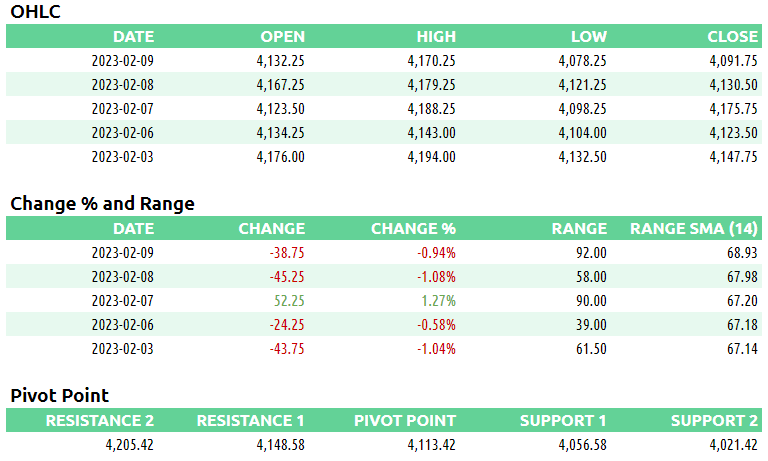 OHLC

| DATE | OPEN | HIGH | LOW | CLOSE |
|---|---|---|---|---|
| 2023-02-09 | 4,132.25 | 4,170.25 | 4,078.25 | 4,091.75 |
| 2023-02-08 | 4,167.25 | 4,179.25 | 4,121.25 | 4,130.50 |
| 2023-02-07 | 4,123.50 | 4,188.25 | 4,098.25 | 4,175.75 |
| 2023-02-06 | 4,134.25 | 4,143.00 | 4,104.00 | 4,123.50 |
| 2023-02-03 | 4,176.00 | 4,194.00 | 4,132.50 | 4,147.75 |

Change % and Range

| DATE | CHANGE | CHANGE % | RANGE | RANGE SMA (14) |
|---|---|---|---|---|
| 2023-02-09 | -38.75 | -0.94% | 92.00 | 68.93 |
| 2023-02-08 | -45.25 | -1.08% | 58.00 | 67.98 |
| 2023-02-07 | 52.25 | 1.27% | 90.00 | 67.20 |
| 2023-02-06 | -24.25 | -0.58% | 39.00 | 67.18 |
| 2023-02-03 | -43.75 | -1.04% | 61.50 | 67.14 |

Pivot Point

| RESISTANCE 2 | RESISTANCE 1 | PIVOT POINT | SUPPORT 1 | SUPPORT 2 |
|---|---|---|---|---|
| 4,205.42 | 4,148.58 | 4,113.42 | 4,056.58 | 4,021.42 |